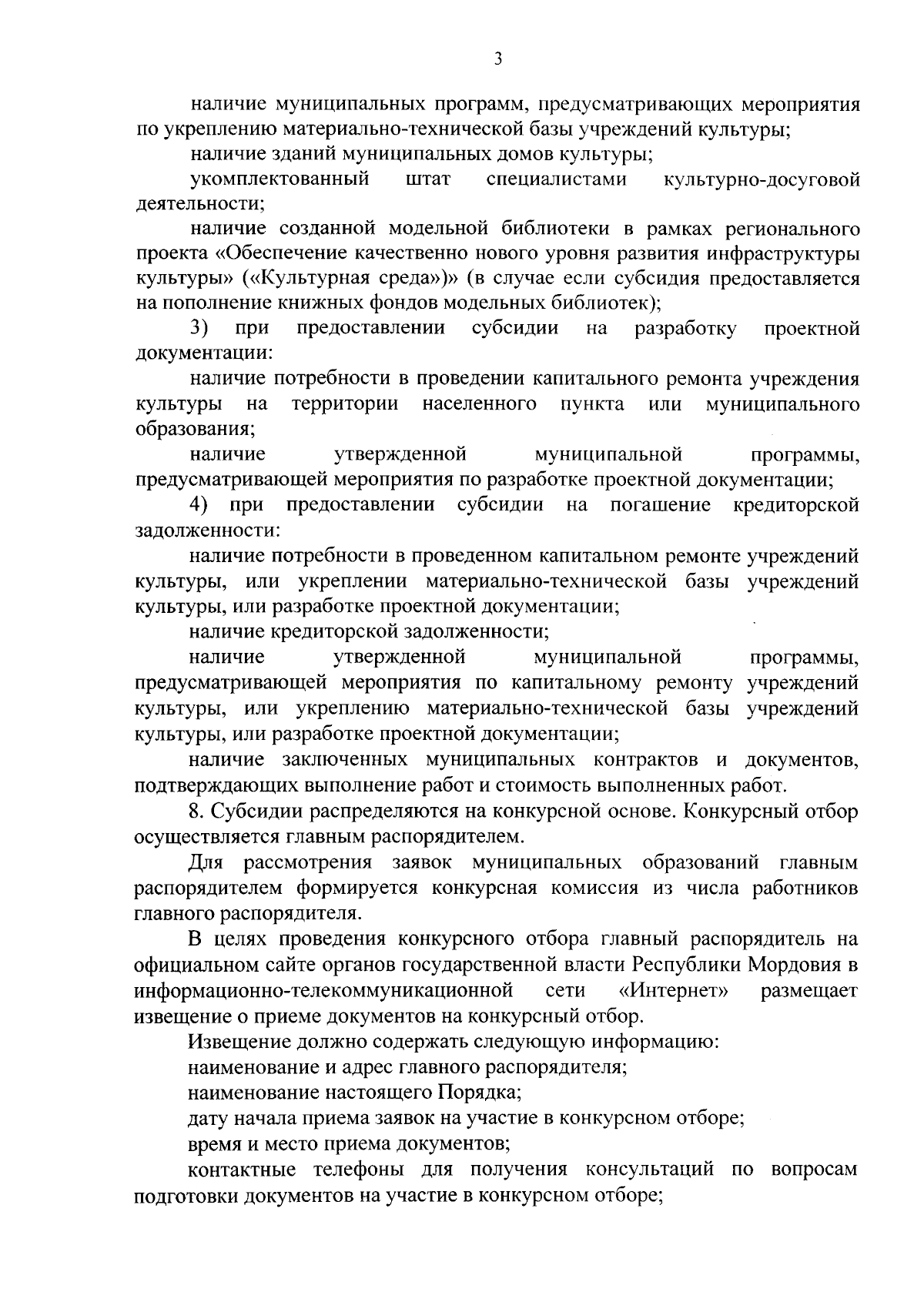 3

наличие муниципальных программ, предусматривающих мероприятия по укреплению материально-технической базы учреждений культуры;

наличие зданий муниципальных домов культуры;

укомплектованный штат специалистами культурно-досуговой деятельности;

наличие созданной модельной библиотеки в рамках регионального проекта «Обеспечение качественно нового уровня развития инфраструктуры культуры» («Культурная среда»)» (в случае если субсидия предоставляется на пополнение книжных фондов модельных библиотек);

3) при предоставлении субсидии на разработку проектной документации:

наличие потребности в проведении капитального ремонта учреждения культуры на территории населенного пункта или муниципального образования;

наличие утвержденной муниципальной программы, предусматривающей мероприятия по разработке проектной документации;

4) при предоставлении субсидии на погашение кредиторской задолженности:

наличие потребности в проведенном капитальном ремонте учреждений культуры, или укреплении материально-технической базы учреждений культуры, или разработке проектной документации;

наличие кредиторской задолженности;

наличие утвержденной муниципальной программы, предусматривающей мероприятия по капитальному ремонту учреждений культуры, или укреплению материально-технической базы учреждений культуры, или разработке проектной документации;

наличие заключенных муниципальных контрактов и документов, подтверждающих выполнение работ и стоимость выполненных работ.

8. Субсидии распределяются на конкурсной основе. Конкурсный отбор осуществляется главным распорядителем.

Для рассмотрения заявок муниципальных образований главным распорядителем формируется конкурсная комиссия из числа работников главного распорядителя.

В целях проведения конкурсного отбора главный распорядитель на официальном сайте органов государственной власти Республики Мордовия в информационно-телекоммуникационной сети «Интернет» размещает извещение о приеме документов на конкурсный отбор.

Извещение должно содержать следующую информацию:

наименование и адрес главного распорядителя;

наименование настоящего Порядка;

дату начала приема заявок на участие в конкурсном отборе;

время и место приема документов;

контактные телефоны для получения консультаций по вопросам подготовки документов на участие в конкурсном отборе;